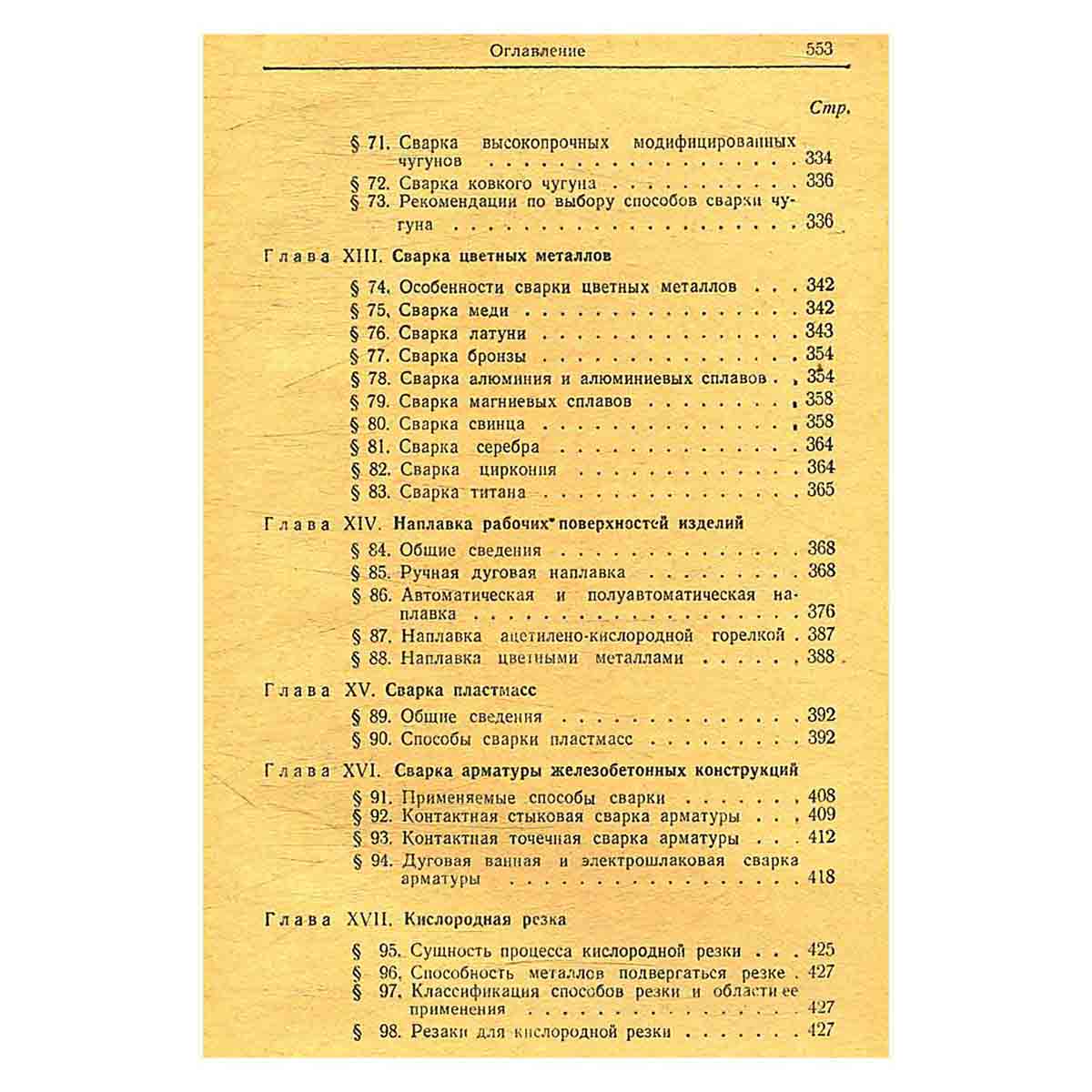 Оглавление 553

Стр.

§ 71. Сварка высокопрочных модифицированных чугунов 334
§ 72. Сварка ковкого чугуна 336
§ 73. Рекомендации по выбору способов сварки чугуна 336

Глава XIII. Сварка цветных металлов

§ 74. Особенности сварки цветных металлов 342
§ 75. Сварка меди 342
§ 76. Сварка латуни 343
§ 77. Сварка бронзы 354
§ 78. Сварка алюминия и алюминиевых сплавов 354
§ 79. Сварка магниевых сплавов 358
§ 80. Сварка свинца 358
§ 81. Сварка серебра 364
§ 82. Сварка циркония 364
§ 83. Сварка титана 365

Глава XIV. Наплавка рабочих поверхностей изделий

§ 84. Общие сведения 368
§ 85. Ручная дуговая наплавка 368
§ 86. Автоматическая и полуавтоматическая наплавка 376
§ 87. Наплавка ацетилено-кислородной горелкой 387
§ 88. Наплавка цветными металлами 388

Глава XV. Сварка пластмасс

§ 89. Общие сведения 392
§ 90. Способы сварки пластмасс 392

Глава XVI. Сварка арматуры железобетонных конструкций

§ 91. Применяемые способы сварки 408
§ 92. Контактная стыковая сварка арматуры 409
§ 93. Контактная точечная сварка арматуры 412
§ 94. Дуговая ванная и электрошлаковая сварка арматуры 418

Глава XVII. Кислородная резка

§ 95. Сущность процесса кислородной резки 425
§ 96. Способность металлов подвергаться резке 427
§ 97. Классификация способов резки и области ее применения 427
§ 98. Резаки для кислородной резки 427